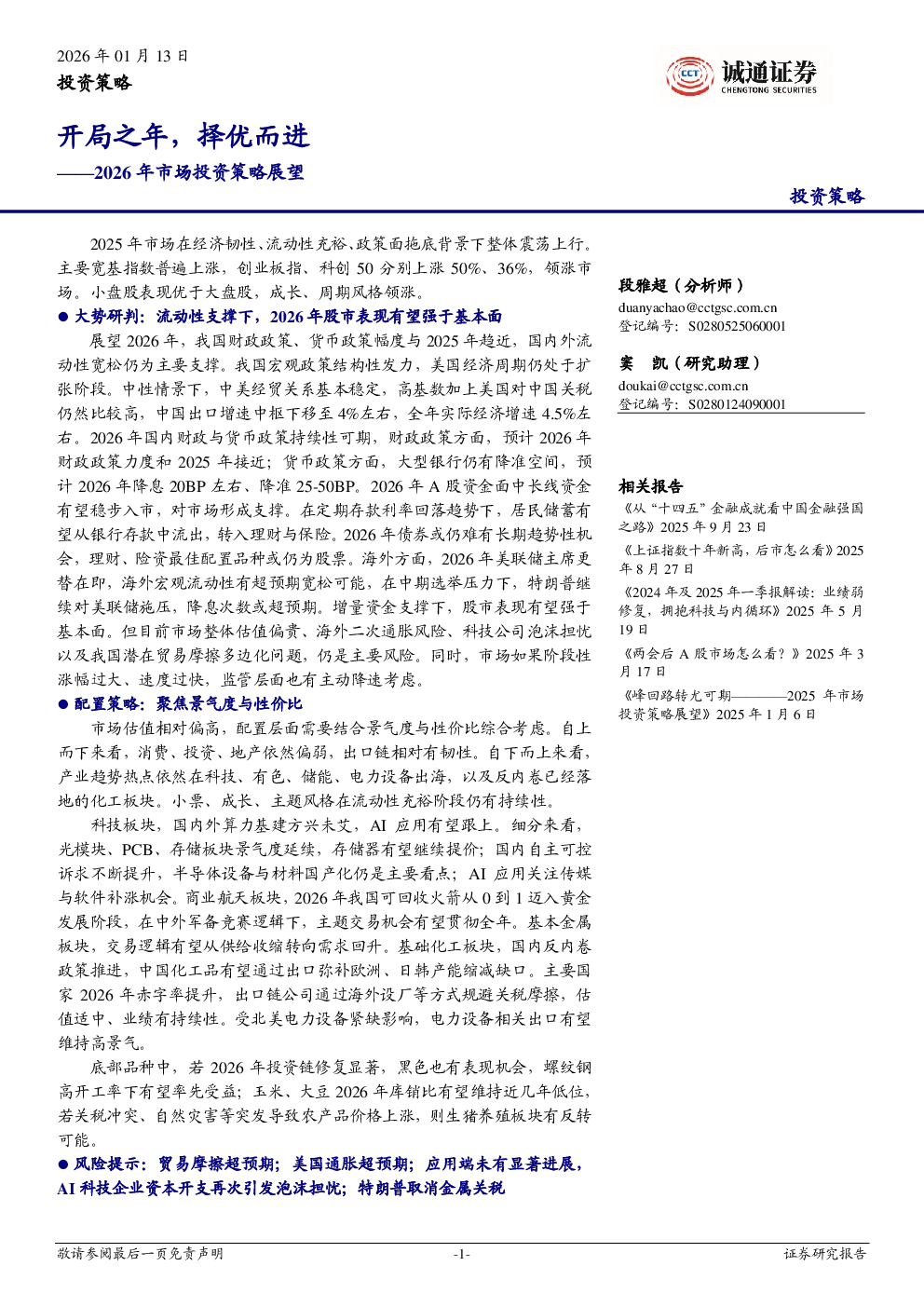 2026 年 01 月 13 日
投资策略

CCT 诚通证券
CHENGTONG SECURITIES

开局之年，择优而进
——2026 年市场投资策略展望

投资策略

2025 年市场在经济韧性、流动性充裕、政策面托底背景下整体震荡上行。主要宽基指数普遍上涨，创业板指、科创 50 分别上涨 50%、36%，领涨市场。小盘股表现优于大盘股，成长、周期风格领涨。

● 大势研判：流动性支撑下，2026 年股市表现有望强于基本面

展望 2026 年，我国财政政策、货币政策幅度与 2025 年趋近，国内外流动性宽松仍为主要支撑。我国宏观政策结构性发力，美国经济周期仍处于扩张阶段。中性情景下，中美经贸关系基本稳定，高基数加上美国对中国关税仍然比较高，中国出口增速中枢下移至 4%左右，全年实际经济增速 4.5%左右。2026 年国内财政与货币政策持续性可期，财政政策方面，预计 2026 年财政政策力度和 2025 年接近；货币政策方面，大型银行仍有降准空间，预计 2026 年降息 20BP 左右、降准 25-50BP。2026 年 A 股资金面中长线资金有望稳步入市，对市场形成支撑。在定期存款利率回落趋势下，居民储蓄有望从银行存款中流出，转入理财与保险。2026 年债券或仍难有长期趋势性机会，理财、险资最佳配置品种或仍为股票。海外方面，2026 年美联储主席更替在即，海外宏观流动性有超预期宽松可能，在中期选举压力下，特朗普继续对美联储施压，降息次数或超预期。增量资金支撑下，股市表现有望强于基本面。但目前市场整体估值偏贵、海外二次通胀风险、科技公司泡沫担忧以及我国潜在贸易摩擦多边化问题，仍是主要风险。同时，市场如果阶段性涨幅过大、速度过快，监管层面也有主动降速考虑。

● 配置策略：聚焦景气度与性价比

市场估值相对偏高，配置层面需要结合景气度与性价比综合考虑。自上而下来看，消费、投资、地产依然偏弱，出口链相对有韧性。自下而上来看，产业趋势热点依然在科技、有色、储能、电力设备出海，以及反内卷已经落地的化工板块。小票、成长、主题风格在流动性充裕阶段仍有持续性。

科技板块，国内外算力基建方兴未艾，AI 应用有望跟上。细分来看，光模块、PCB、存储板块景气度延续，存储器有望继续提价；国内自主可控诉求不断提升，半导体设备与材料国产化仍是主要看点；AI 应用关注传媒与软件补涨机会。商业航天板块，2026 年我国可回收火箭从 0 到 1 迈入黄金发展阶段，在中外军备竞赛逻辑下，主题交易机会有望贯彻全年。基本金属板块，交易逻辑有望从供给收缩转向需求回升。基础化工板块，国内反内卷政策推进，中国化工品有望通过出口弥补欧洲、日韩产能缩减缺口。主要国家 2026 年赤字率提升，出口链公司通过海外设厂等方式规避关税摩擦，估值适中、业绩有持续性。受北美电力设备紧缺影响，电力设备相关出口有望维持高景气。

底部品种中，若 2026 年投资链修复显著，黑色也有表现机会，螺纹钢高开工率下有望率先受益；玉米、大豆 2026 年库销比有望维持近几年低位，若关税冲突、自然灾害等突发导致农产品价格上涨，则生猪养殖板块有反转可能。

● 风险提示：贸易摩擦超预期；美国通胀超预期；应用端未有显著进展，AI 科技企业资本开支再次引发泡沫担忧；特朗普取消金属关税

段雅超（分析师）
duanyachao@cctgsc.com.cn
登记编号：S0280525060001

窦　凯（研究助理）
doukai@cctgsc.com.cn
登记编号：S0280124090001

相关报告
《从“十四五”金融成就看中国金融强国之路》2025 年 9 月 23 日
《上证指数十年新高，后市怎么看》2025 年 8 月 27 日
《2024 年及 2025 年一季报解读：业绩弱修复，拥抱科技与内循环》2025 年 5 月 19 日
《两会后 A 股市场怎么看？》2025 年 3 月 17 日
《峰回路转尤可期————2025 年市场投资策略展望》2025 年 1 月 6 日

敬请参阅最后一页免责声明 -1- 证券研究报告